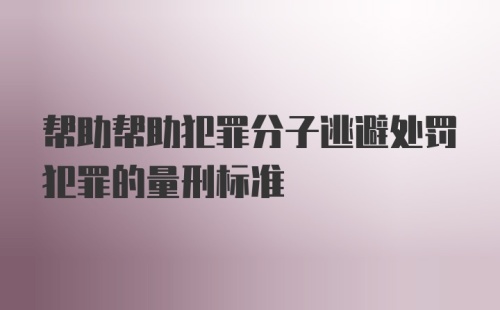 帮助帮助犯罪分子逃避处罚犯罪的量刑标准